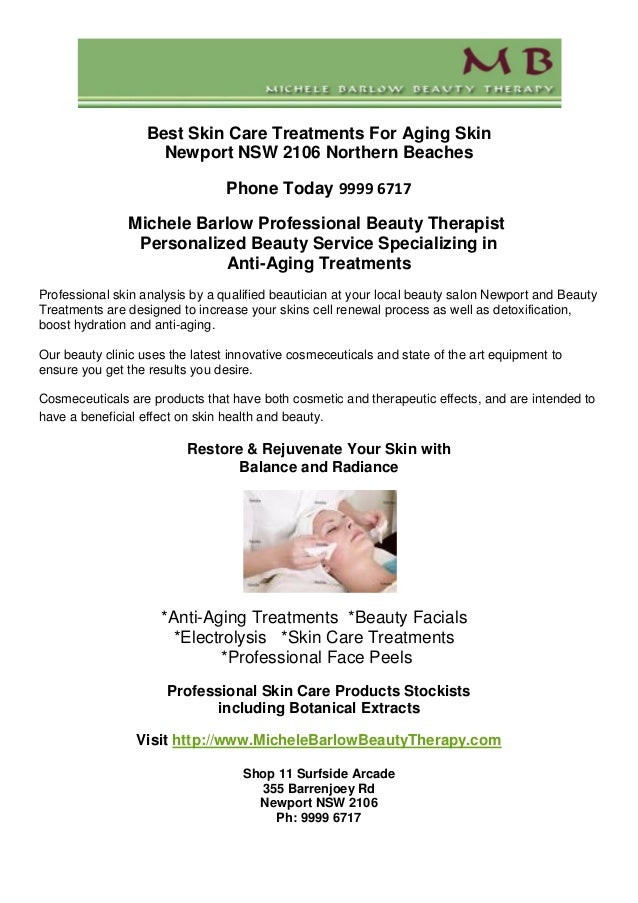 MB
MICHELE BARLOW BEAUTY THERAPY

Best Skin Care Treatments For Aging Skin
Newport NSW 2106 Northern Beaches

Phone Today 9999 6717

Michele Barlow Professional Beauty Therapist
Personalized Beauty Service Specializing in
Anti-Aging Treatments

Professional skin analysis by a qualified beautician at your local beauty salon Newport and Beauty Treatments are designed to increase your skins cell renewal process as well as detoxification, boost hydration and anti-aging.

Our beauty clinic uses the latest innovative cosmeceuticals and state of the art equipment to ensure you get the results you desire.

Cosmeceuticals are products that have both cosmetic and therapeutic effects, and are intended to have a beneficial effect on skin health and beauty.

Restore & Rejuvenate Your Skin with
Balance and Radiance

*Anti-Aging Treatments *Beauty Facials
*Electrolysis *Skin Care Treatments
*Professional Face Peels

Professional Skin Care Products Stockists
including Botanical Extracts

Visit http://www.MicheleBarlowBeautyTherapy.com

Shop 11 Surfside Arcade
355 Barrenjoey Rd
Newport NSW 2106
Ph: 9999 6717